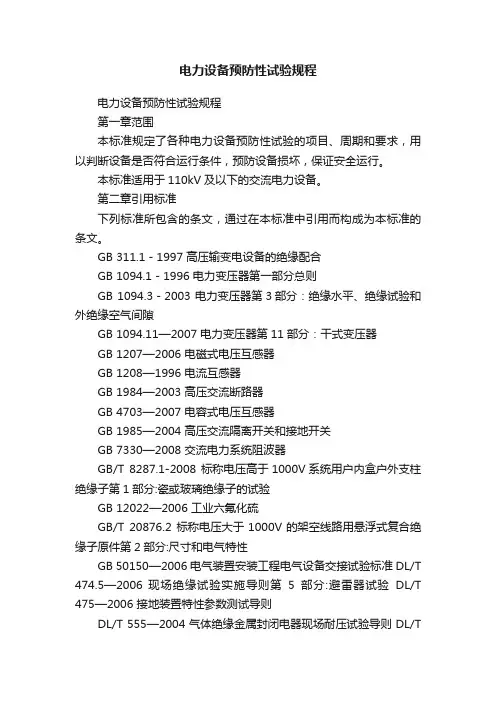 电力设备预防性试验规程

电力设备预防性试验规程

第一章范围

本标准规定了各种电力设备预防性试验的项目、周期和要求，用以判断设备是否符合运行条件，预防设备损坏，保证安全运行。

本标准适用于 110kV 及以下的交流电力设备。

第二章引用标准

下列标准所包含的条文，通过在本标准中引用而构成为本标准的条文。

GB 311.1 - 1997 高压输变电设备的绝缘配合

GB 1094.1 - 1996 电力变压器第一部分总则

GB 1094.3 - 2003 电力变压器第 3 部分：绝缘水平、绝缘试验和外绝缘空气间隙

GB 1094.11—2007 电力变压器第 11 部分：干式变压器

GB 1207—2006 电磁式电压互感器

GB 1208—1996 电流互感器

GB 1984—2003 高压交流断路器

GB 4703—2007 电容式电压互感器

GB 1985—2004 高压交流隔离开关和接地开关

GB 7330—2008 交流电力系统阻波器

GB/T 8287.1-2008 标称电压高于 1000V 系统用户内盒户外支柱绝缘子第 1 部分:瓷或玻璃绝缘子的试验

GB 12022—2006 工业六氟化硫

GB/T 20876.2 标称电压大于 1000V 的架空线路用悬浮式复合绝缘子原件第 2 部分:尺寸和电气特性

GB 50150—2006 电气装置安装工程电气设备交接试验标准 DL/T 474.5—2006 现场绝缘试验实施导则第 5 部分:避雷器试验 DL/T 475—2006 接地装置特性参数测试导则

DL/T 555—2004 气体绝缘金属封闭电器现场耐压试验导则 DL/T